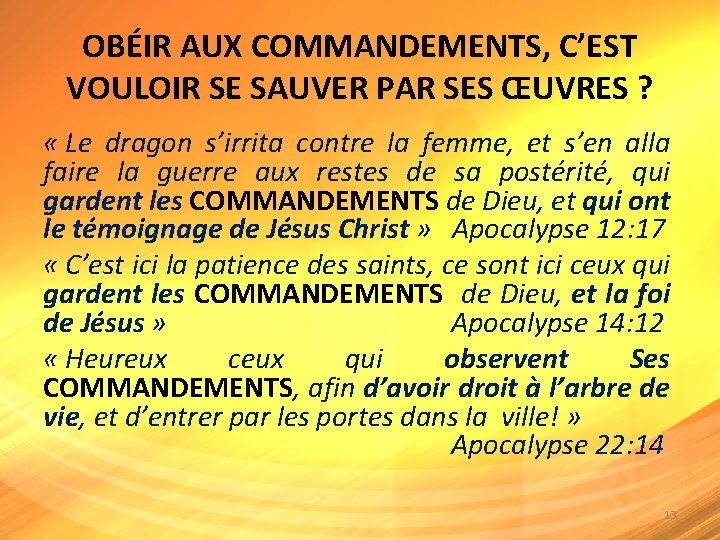 OBÉIR AUX COMMANDEMENTS, C'EST VOULOIR SE SAUVER PAR SES ŒUVRES ?

« Le dragon s'irrita contre la femme, et s'en alla faire la guerre aux restes de sa postérité, qui gardent les COMMANDEMENTS de Dieu, et qui ont le témoignage de Jésus Christ » Apocalypse 12:17

« C'est ici la patience des saints, ce sont ici ceux qui gardent les COMMANDEMENTS de Dieu, et la foi de Jésus » Apocalypse 14:12

« Heureux ceux qui observent Ses COMMANDEMENTS, afin d'avoir droit à l'arbre de vie, et d'entrer par les portes dans la ville! » Apocalypse 22:14

13